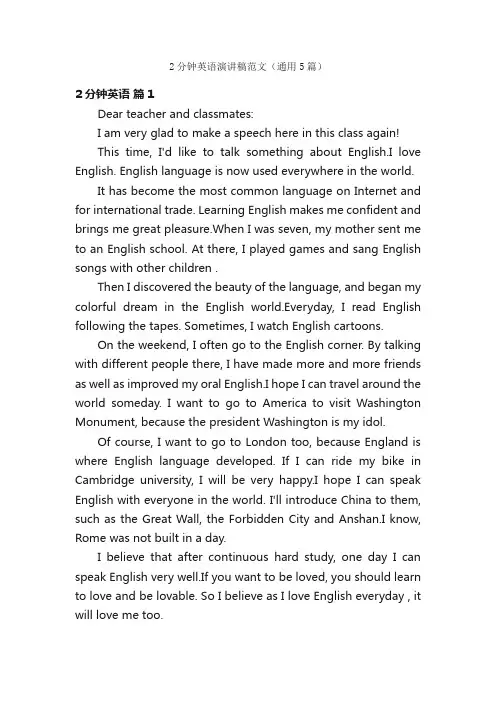 2分钟英语演讲稿范文（通用5篇）

2分钟英语 篇1

Dear teacher and classmates:

I am very glad to make a speech here in this class again!

This time, I'd like to talk something about English.I love English. English language is now used everywhere in the world.

It has become the most common language on Internet and for international trade. Learning English makes me confident and brings me great pleasure.When I was seven, my mother sent me to an English school. At there, I played games and sang English songs with other children .

Then I discovered the beauty of the language, and began my colorful dream in the English world.Everyday, I read English following the tapes. Sometimes, I watch English cartoons.

On the weekend, I often go to the English corner. By talking with different people there, I have made more and more friends as well as improved my oral English.I hope I can travel around the world someday. I want to go to America to visit Washington Monument, because the president Washington is my idol.

Of course, I want to go to London too, because England is where English language developed. If I can ride my bike in Cambridge university, I will be very happy.I hope I can speak English with everyone in the world. I'll introduce China to them, such as the Great Wall, the Forbidden City and Anshan.I know, Rome was not built in a day.

I believe that after continuous hard study, one day I can speak English very well.If you want to be loved, you should learn to love and be lovable. So I believe as I love English everyday , it will love me too.